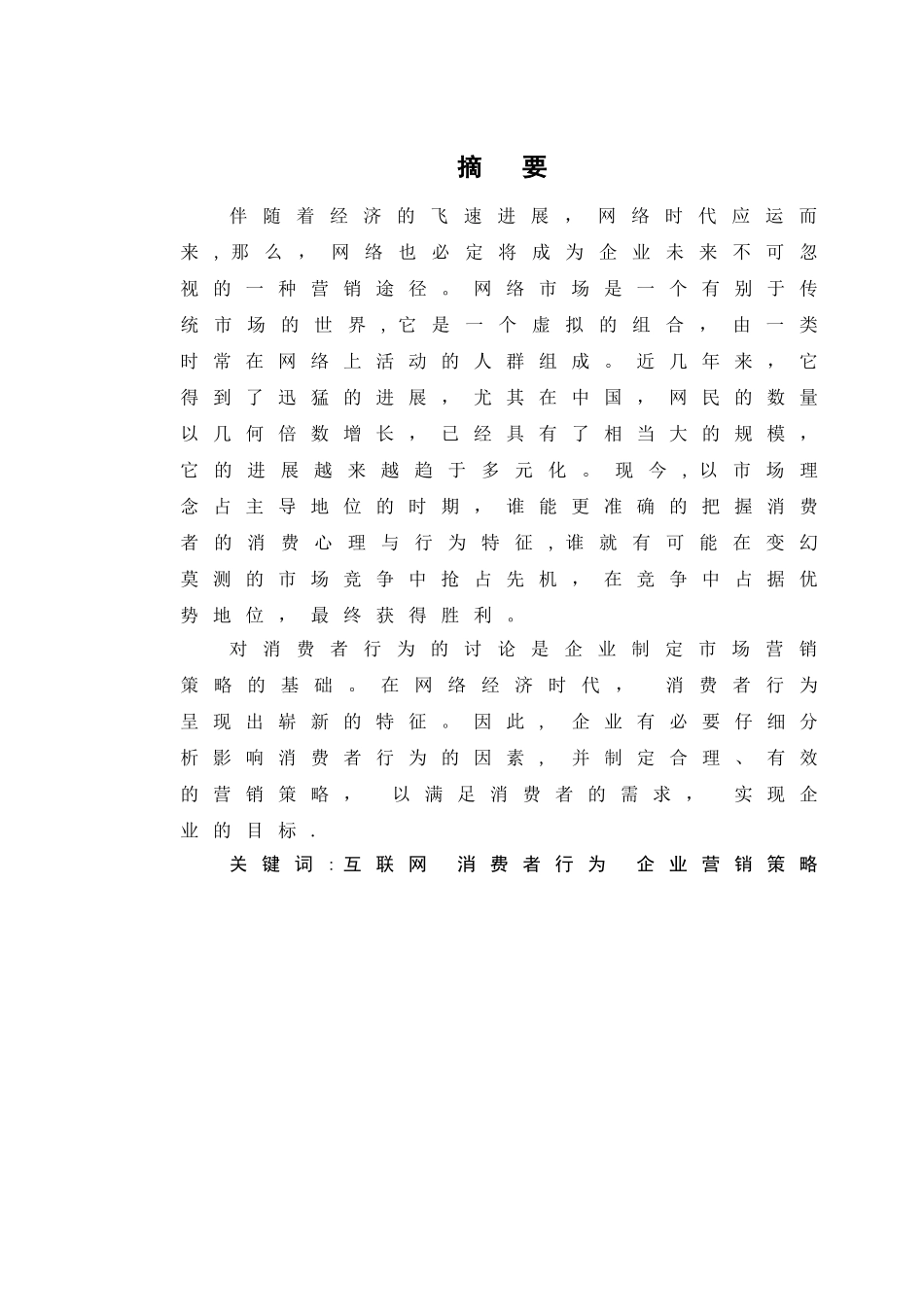 摘 要

伴随着经济的飞速进展，网络时代应运而来，那么，网络也必定将成为企业未来不可忽视的一种营销途径。网络市场是一个有别于传统市场的世界，它是一个虚拟的组合，由一类时常在网络上活动的人群组成。近几年来，它得到了迅猛的进展，尤其在中国，网民的数量以几何倍数增长，已经具有了相当大的规模，它的进展越来越趋于多元化。现今，以市场理念占主导地位的时期，谁能更准确的把握消费者的消费心理与行为特征，谁就有可能在变幻莫测的市场竞争中抢占先机，在竞争中占据优势地位，最终获得胜利。

对消费者行为的讨论是企业制定市场营销策略的基础。在网络经济时代，消费者行为呈现出崭新的特征。因此，企业有必要仔细分析影响消费者行为的因素，并制定合理、有效的营销策略，以满足消费者的需求，实现企业的目标.

关键词：互联网 消费者行为 企业营销策略